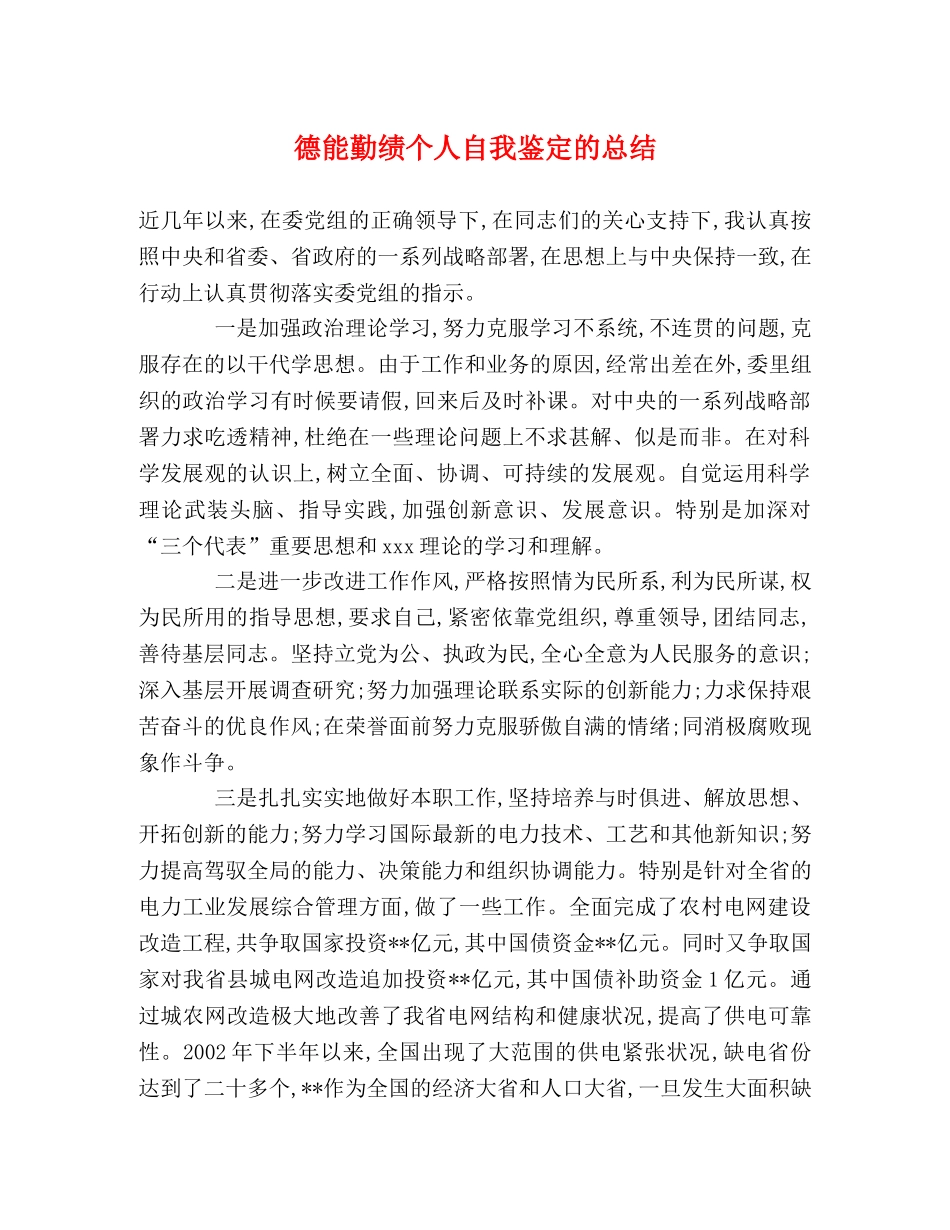 德能勤绩个人自我鉴定的总结

近几年以来,在委党组的正确领导下,在同志们的关心支持下,我认真按照中央和省委、省政府的一系列战略部署,在思想上与中央保持一致,在行动上认真贯彻落实委党组的指示。

一是加强政治理论学习,努力克服学习不系统,不连贯的问题,克服存在的以干代学思想。由于工作和业务的原因,经常出差在外,委里组织的政治学习有时候要请假,回来后及时补课。对中央的一系列战略部署力求吃透精神,杜绝在一些理论问题上不求甚解、似是而非。在对科学发展观的认识上,树立全面、协调、可持续的发展观。自觉运用科学理论武装头脑、指导实践,加强创新意识、发展意识。特别是加深对“三个代表”重要思想和xxx理论的学习和理解。

二是进一步改进工作作风,严格按照情为民所系,利为民所谋,权为民所用的指导思想,要求自己,紧密依靠党组织,尊重领导,团结同志,善待基层同志。坚持立党为公、执政为民,全心全意为人民服务的意识;深入基层开展调查研究;努力加强理论联系实际的创新能力;力求保持艰苦奋斗的优良作风;在荣誉面前努力克服骄傲自满的情绪;同消极腐败现象作斗争。

三是扎扎实实地做好本职工作,坚持培养与时俱进、解放思想、开拓创新的能力;努力学习国际最新的电力技术、工艺和其他新知识;努力提高驾驭全局的能力、决策能力和组织协调能力。特别是针对全省的电力工业发展综合管理方面,做了一些工作。全面完成了农村电网建设改造工程,共争取国家投资**亿元,其中国债资金**亿元。同时又争取国家对我省县城电网改造追加投资**亿元,其中国债补助资金1亿元。通过城农网改造极大地改善了我省电网结构和健康状况,提高了供电可靠性。2002年下半年以来,全国出现了大范围的供电紧张状况,缺电省份达到了二十多个,**作为全国的经济大省和人口大省,一旦发生大面积缺